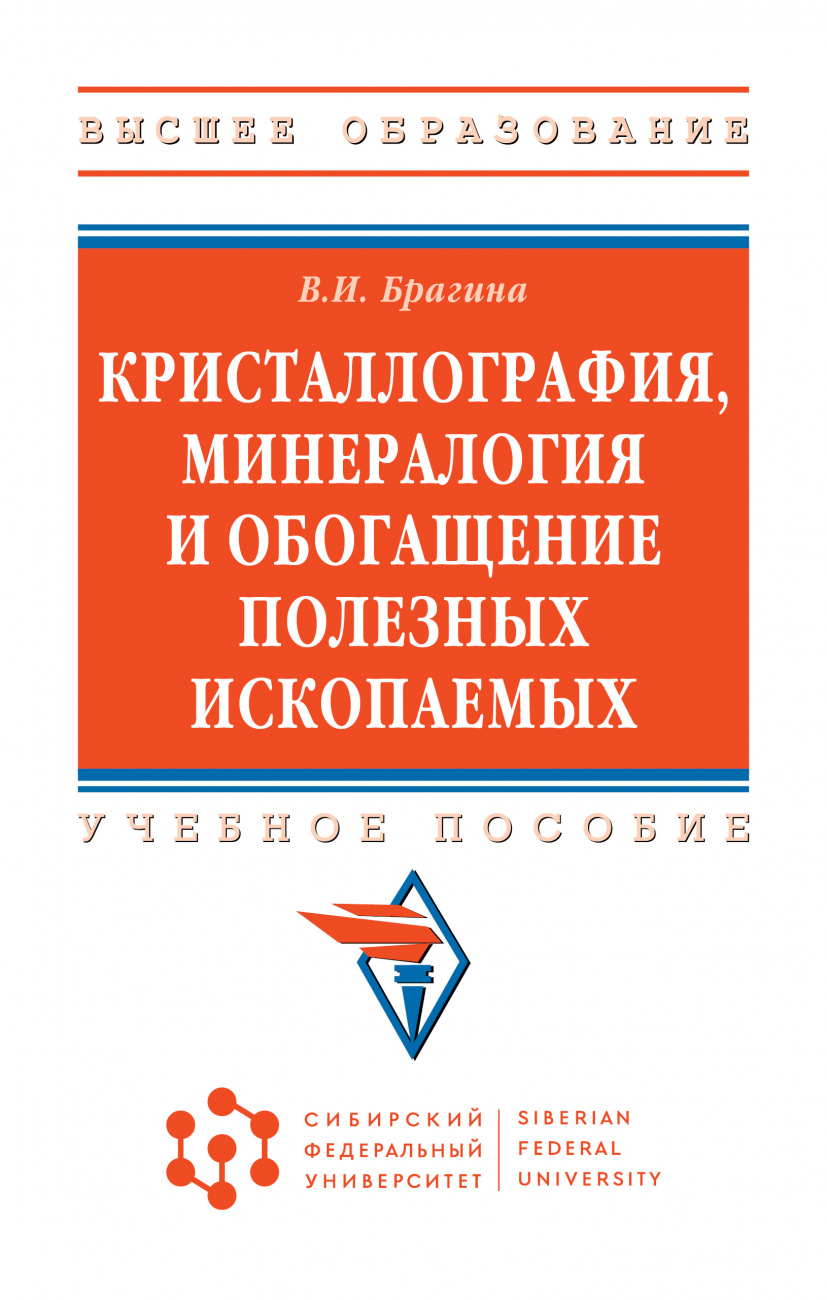 ВЫСШЕЕ ОБРАЗОВАНИЕ

В.И. Брагина

КРИСТАЛЛОГРАФИЯ, МИНЕРАЛОГИЯ И ОБОГАЩЕНИЕ ПОЛЕЗНЫХ ИСКОПАЕМЫХ

УЧЕБНОЕ ПОСОБИЕ

СИБИРСКИЙ ФЕДЕРАЛЬНЫЙ УНИВЕРСИТЕТ

SIBERIAN FEDERAL UNIVERSITY